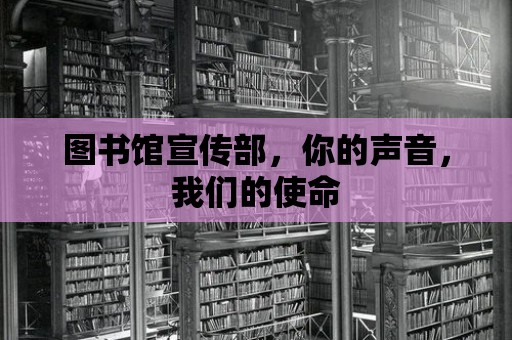 图书馆宣传部，你的声音，我们的使命